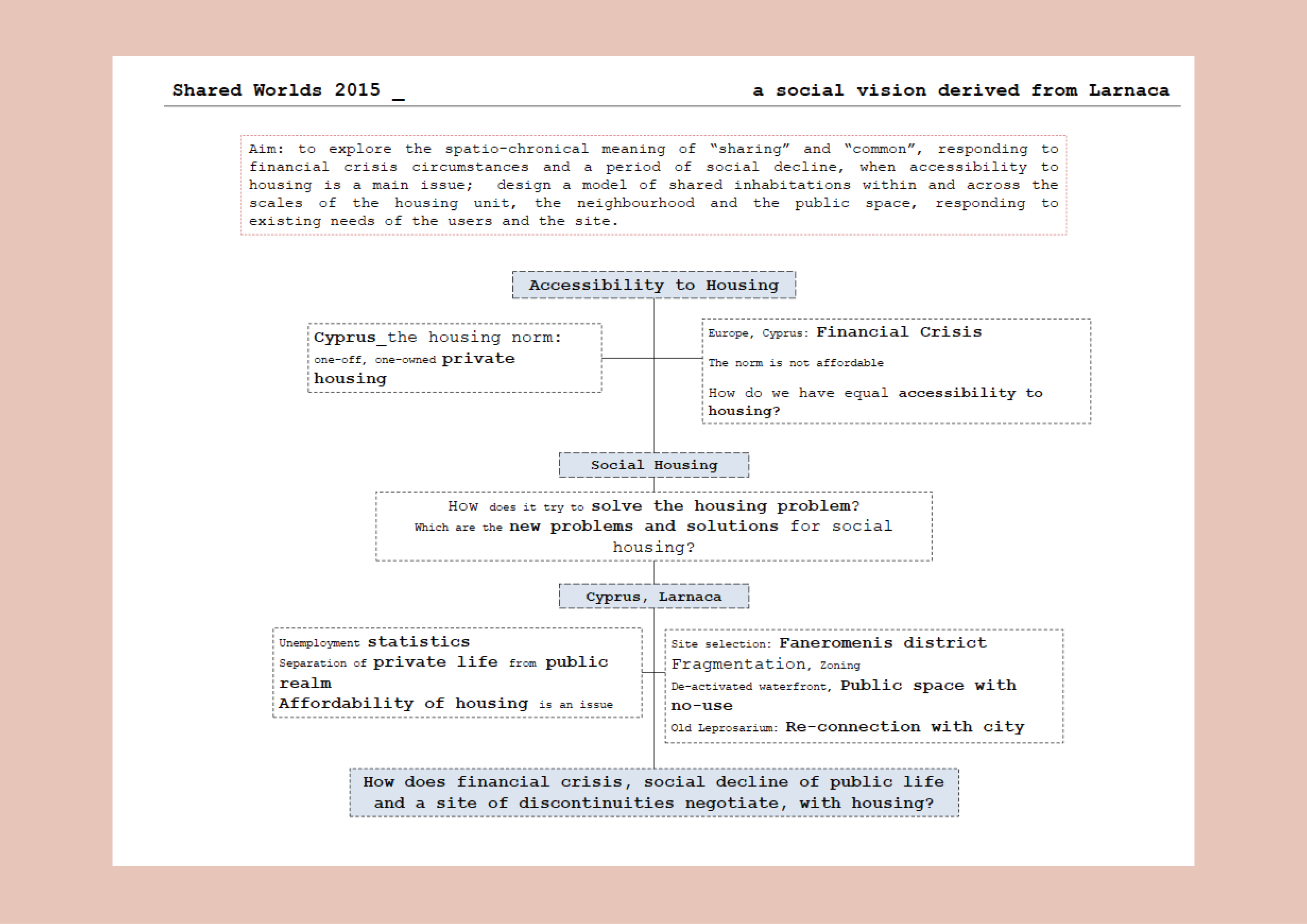 Shared Worlds 2015 _

a social vision derived from Larnaca

Aim: to explore the spatio-chronical meaning of "sharing" and "common", responding to financial crisis circumstances and a period of social decline, when accessibility to housing is a main issue; design a model of shared inhabitations within and across the scales of the housing unit, the neighbourhood and the public space, responding to existing needs of the users and the site.

Accessibility to Housing

Cyprus_the housing norm: one-off, one-owned private housing

Europe, Cyprus: Financial Crisis

The norm is not affordable

How do we have equal accessibility to housing?

Social Housing

How does it try to solve the housing problem? Which are the new problems and solutions for social housing?

Cyprus, Larnaca

Unemployment statistics
Separation of private life from public realm
Affordability of housing is an issue

Site selection: Faneromenis district
Fragmentation, Zoning
De-activated waterfront, Public space with no-use
Old Leprosarium: Re-connection with city

How does financial crisis, social decline of public life and a site of discontinuities negotiate, with housing?